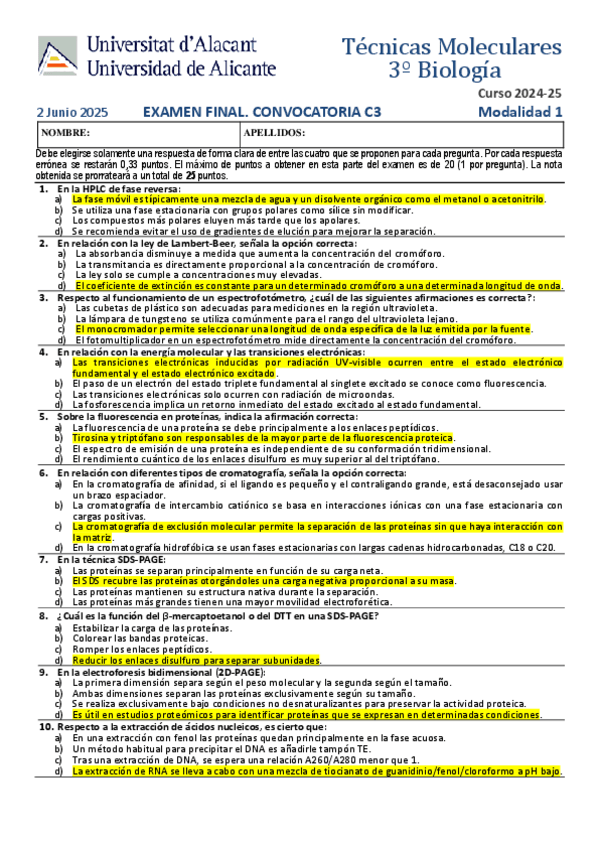 Universitat d'Alacant
Universidad de Alicante

Técnicas Moleculares
3º Biología

Curso 2024-25

2 Junio 2025 EXAMEN FINAL. CONVOCATORIA C3 Modalidad 1

| NOMBRE: | APELLIDOS: |
|---|---|

Debe elegirse solamente una respuesta de forma clara de entre las cuatro que se proponen para cada pregunta. Por cada respuesta errónea se restarán 0,33 puntos. El máximo de puntos a obtener en esta parte del examen es de 20 (1 por pregunta). La nota obtenida se prorrateará a un total de 25 puntos.

1. En la HPLC de fase reversa:
a) La fase móvil es típicamente una mezcla de agua y un disolvente orgánico como el metanol o acetonitrilo.
b) Se utiliza una fase estacionaria con grupos polares como sílice sin modificar.
c) Los compuestos más polares eluyen más tarde que los apolares.
d) Se recomienda evitar el uso de gradientes de elución para mejorar la separación.

2. En relación con la ley de Lambert-Beer, señala la opción correcta:
a) La absorbancia disminuye a medida que aumenta la concentración del cromóforo.
b) La transmitancia es directamente proporcional a la concentración de cromóforo.
c) La ley solo se cumple a concentraciones muy elevadas.
d) El coeficiente de extinción es constante para un determinado cromóforo a una determinada longitud de onda.

3. Respecto al funcionamiento de un espectrofotómetro, ¿cuál de las siguientes afirmaciones es correcta?:
a) Las cubetas de plástico son adecuadas para mediciones en la región ultravioleta.
b) La lámpara de tungsteno se utiliza comúnmente para el rango del ultravioleta lejano.
c) El monocromador permite seleccionar una longitud de onda específica de la luz emitida por la fuente.
d) El fotomultiplicador en un espectrofotómetro mide directamente la concentración del cromóforo.

4. En relación con la energía molecular y las transiciones electrónicas:
a) Las transiciones electrónicas inducidas por radiación UV-visible ocurren entre el estado electrónico fundamental y el estado electrónico excitado.
b) El paso de un electrón del estado triplete fundamental al singlete excitado se conoce como fluorescencia.
c) Las transiciones electrónicas solo ocurren con radiación de microondas.
d) La fosforescencia implica un retorno inmediato del estado excitado al estado fundamental.

5. Sobre la fluorescencia en proteínas, indica la afirmación correcta:
a) La fluorescencia de una proteína se debe principalmente a los enlaces peptídicos.
b) Tirosina y triptófano son responsables de la mayor parte de la fluorescencia proteica.
c) El espectro de emisión de una proteína es independiente de su conformación tridimensional.
d) El rendimiento cuántico de los enlaces disulfuro es muy superior al del triptófano.

6. En relación con diferentes tipos de cromatografía, señala la opción correcta:
a) En la cromatografía de afinidad, si el ligando es pequeño y el contraligando grande, está desaconsejado usar un brazo espaciador.
b) La cromatografía de intercambio catiónico se basa en interacciones iónicas con una fase estacionaria con cargas positivas.
c) La cromatografía de exclusión molecular permite la separación de las proteínas sin que haya interacción con la matriz.
d) En la cromatografía hidrofóbica se usan fases estacionarias con largas cadenas hidrocarbonadas, C18 o C20.

7. En la técnica SDS-PAGE:
a) Las proteínas se separan principalmente en función de su carga neta.
b) El SDS recubre las proteínas otorgándoles una carga negativa proporcional a su masa.
c) Las proteínas mantienen su estructura nativa durante la separación.
d) Las proteínas más grandes tienen una mayor movilidad electroforética.

8. ¿Cuál es la función del β-mercaptoetanol o del DTT en una SDS-PAGE?
a) Estabilizar la carga de las proteínas.
b) Colorear las bandas proteicas.
c) Romper los enlaces peptídicos.
d) Reducir los enlaces disulfuro para separar subunidades.

9. En la electroforesis bidimensional (2D-PAGE):
a) La primera dimensión separa según el peso molecular y la segunda según el tamaño.
b) Ambas dimensiones separan las proteínas exclusivamente según su tamaño.
c) Se realiza exclusivamente bajo condiciones no desnaturalizantes para preservar la actividad proteica.
d) Es útil en estudios proteómicos para identificar proteínas que se expresan en determinadas condiciones.

10. Respecto a la extracción de ácidos nucleicos, es cierto que:
a) En una extracción con fenol las proteínas quedan principalmente en la fase acuosa.
b) Un método habitual para precipitar el DNA es añadirle tampón TE.
c) Tras una extracción de DNA, se espera una relación A260/A280 menor que 1.
d) La extracción de RNA se lleva a cabo con una mezcla de tiocianato de guanidinio/fenol/cloroformo a pH bajo.